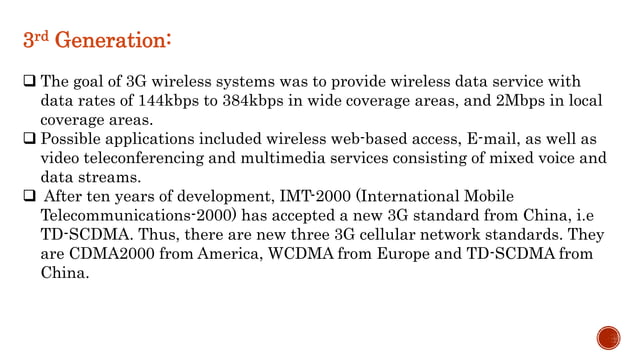 3rd Generation:

❑ The goal of 3G wireless systems was to provide wireless data service with data rates of 144kbps to 384kbps in wide coverage areas, and 2Mbps in local coverage areas.

❑ Possible applications included wireless web-based access, E-mail, as well as video teleconferencing and multimedia services consisting of mixed voice and data streams.

❑ After ten years of development, IMT-2000 (International Mobile Telecommunications-2000) has accepted a new 3G standard from China, i.e TD-SCDMA. Thus, there are new three 3G cellular network standards. They are CDMA2000 from America, WCDMA from Europe and TD-SCDMA from China.